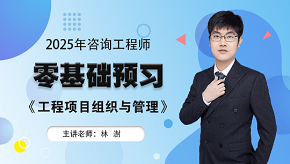 2025年咨询工程师

零基础预习

《工程项目组织与管理》

主讲老师：林 澍